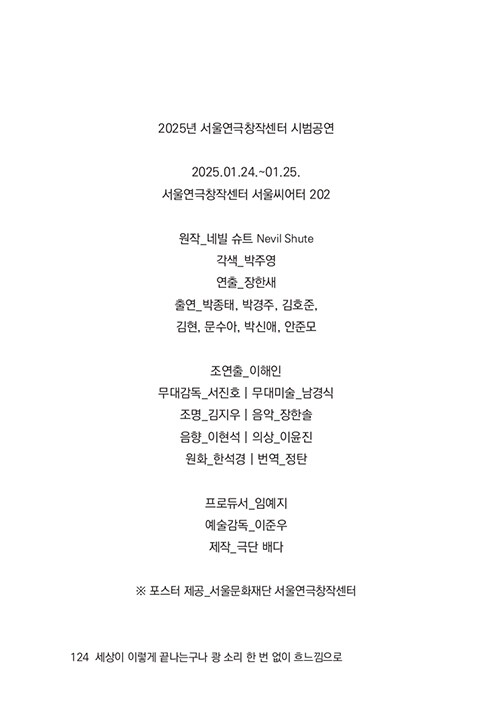 2025년 서울연극창작센터 시범공연

2025.01.24.~01.25.
서울연극창작센터 서울씨어터 202

원작_네빌 슈트 Nevil Shute
각색_박주영
연출_장한새
출연_박종태, 박경주, 김호준,
김현, 문수아, 박신애, 안준모

조연출_이해인
무대감독_서진호 | 무대미술_남경식
조명_김지우 | 음악_장한솔
음향_이현석 | 의상_이윤진
원화_한석경 | 번역_정탄

프로듀서_임예지
예술감독_이준우
제작_극단 배다

※ 포스터 제공_서울문화재단 서울연극창작센터

124 세상이 이렇게 끝나는구나 쾅 소리 한 번 없이 흐느낌으로